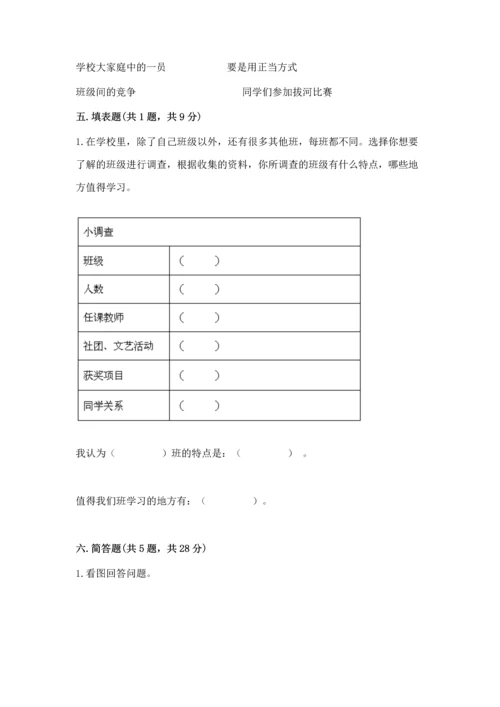 学校大家庭中的一员　　　　　要是用正当方式

班级间的竞争　　　　　　　　同学们参加拔河比赛

五. 填表题(共 1 题，共 9 分)

1. 在学校里，除了自己班级以外，还有很多其他班，每班都不同。选择你想要了解的班级进行调查，根据收集的资料，你所调查的班级有什么特点，哪些地方值得学习。

| 小调查 | |
|---|---|
| 班级 | （　　） |
| 人数 | （　　） |
| 任课教师 | （　　） |
| 社团、文艺活动 | （　　） |
| 获奖项目 | （　　） |
| 同学关系 | （　　） |

我认为（　　　　）班的特点是：（　　　　）。

值得我们班学习的地方有：（　　　　）。

六. 简答题(共 5 题，共 28 分)

1. 看图回答问题。